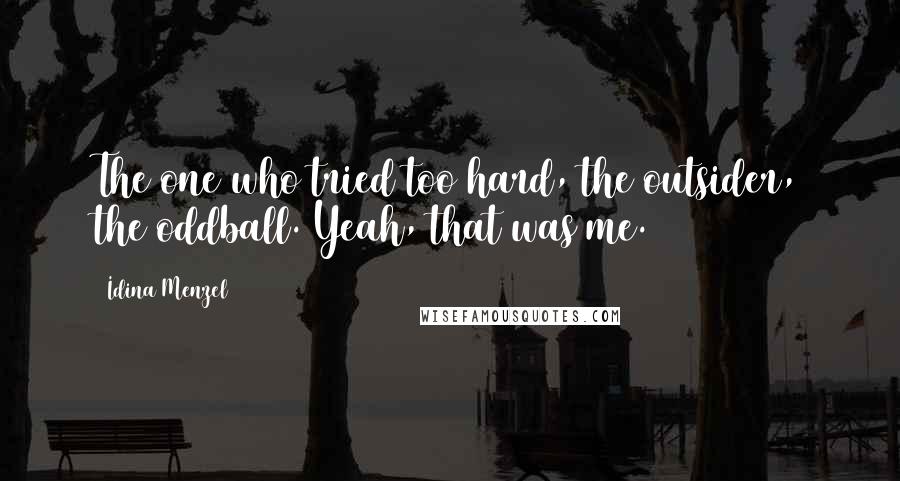 The one who tried too hard, the outsider, the oddball. Yeah, that was me.

Idina Menzel

WISEFAMOUSQUOTES.COM